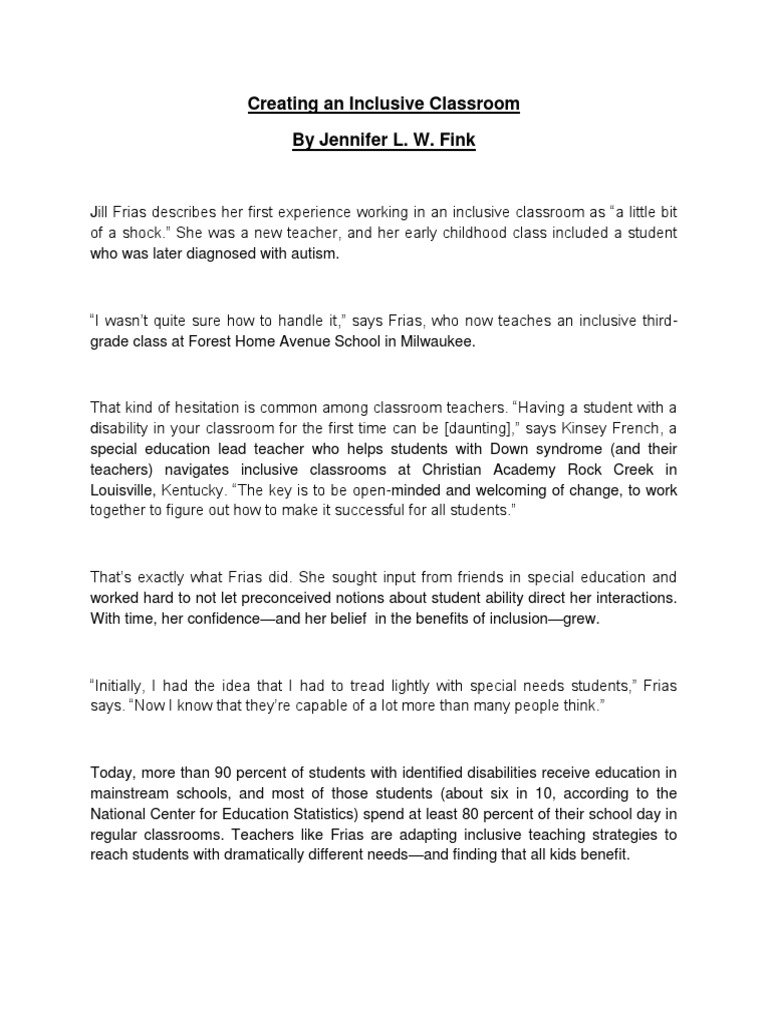 Creating an Inclusive Classroom

By Jennifer L. W. Fink

Jill Frias describes her first experience working in an inclusive classroom as “a little bit of a shock.” She was a new teacher, and her early childhood class included a student who was later diagnosed with autism.

“I wasn’t quite sure how to handle it,” says Frias, who now teaches an inclusive third-grade class at Forest Home Avenue School in Milwaukee.

That kind of hesitation is common among classroom teachers. “Having a student with a disability in your classroom for the first time can be [daunting],” says Kinsey French, a special education lead teacher who helps students with Down syndrome (and their teachers) navigates inclusive classrooms at Christian Academy Rock Creek in Louisville, Kentucky. “The key is to be open-minded and welcoming of change, to work together to figure out how to make it successful for all students.”

That’s exactly what Frias did. She sought input from friends in special education and worked hard to not let preconceived notions about student ability direct her interactions. With time, her confidence—and her belief in the benefits of inclusion—grew.

“Initially, I had the idea that I had to tread lightly with special needs students,” Frias says. “Now I know that they’re capable of a lot more than many people think.”

Today, more than 90 percent of students with identified disabilities receive education in mainstream schools, and most of those students (about six in 10, according to the National Center for Education Statistics) spend at least 80 percent of their school day in regular classrooms. Teachers like Frias are adapting inclusive teaching strategies to reach students with dramatically different needs—and finding that all kids benefit.